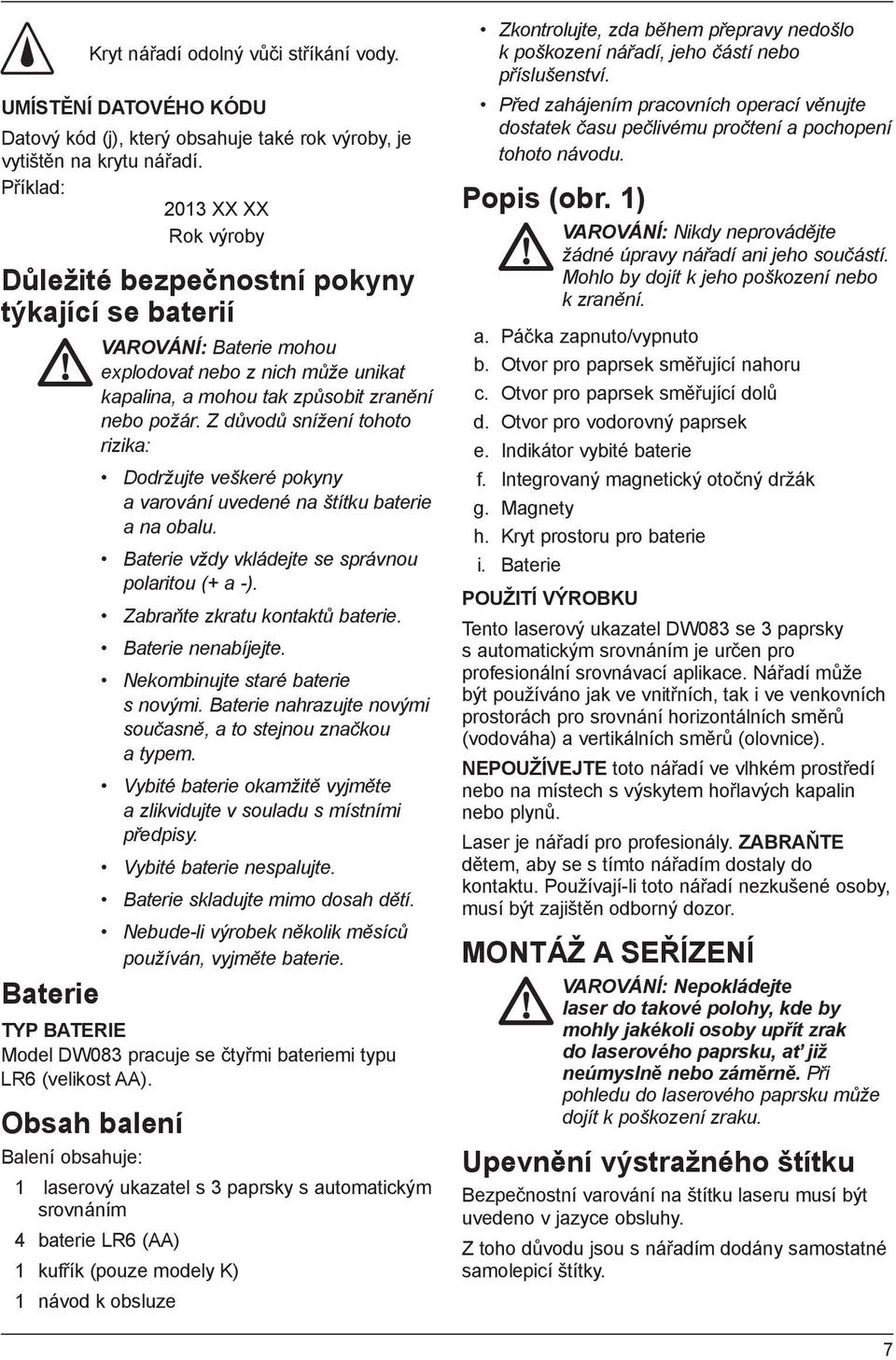 Kryt nářadí odolný vůči stříkání vody.

UMÍSTĚNÍ DATOVÉHO KÓDU

Datový kód (j), který obsahuje také rok výroby, je vytištěn na krytu nářadí.

Příklad:

2013 XX XX

Rok výroby

Důležité bezpečnostní pokyny týkající se baterií

VAROVÁNÍ: Baterie mohou explodovat nebo z nich může unikat kapalina, a mohou tak způsobit zranění nebo požár. Z důvodů snížení tohoto rizika:

• Dodržujte veškeré pokyny a varování uvedené na štítku baterie a na obalu.

• Baterie vždy vkládejte se správnou polaritou (+ a -).

• Zabraňte zkratu kontaktů baterie.

• Baterie nenabíjejte.

• Nekombinujte staré baterie s novými. Baterie nahrazujte novými současně, a to stejnou značkou a typem.

• Vybité baterie okamžitě vyjměte a zlikvidujte v souladu s místními předpisy.

• Vybité baterie nespalujte.

• Baterie skladujte mimo dosah dětí.

• Nebude-li výrobek několik měsíců používán, vyjměte baterie.

Baterie

TYP BATERIE

Model DW083 pracuje se čtyřmi bateriemi typu LR6 (velikost AA).

Obsah balení

Balení obsahuje:

1 laserový ukazatel s 3 paprsky s automatickým srovnáním

4 baterie LR6 (AA)

1 kufřík (pouze modely K)

1 návod k obsluze

• Zkontrolujte, zda během přepravy nedošlo k poškození nářadí, jeho částí nebo příslušenství.

• Před zahájením pracovních operací věnujte dostatek času pečlivému pročtení a pochopení tohoto návodu.

Popis (obr. 1)

VAROVÁNÍ: Nikdy neprovádějte žádné úpravy nářadí ani jeho součástí. Mohlo by dojít k jeho poškození nebo k zranění.

a. Páčka zapnuto/vypnuto
b. Otvor pro paprsek směřující nahoru
c. Otvor pro paprsek směřující dolů
d. Otvor pro vodorovný paprsek
e. Indikátor vybité baterie
f. Integrovaný magnetický otočný držák
g. Magnety
h. Kryt prostoru pro baterie
i. Baterie

POUŽITÍ VÝROBKU

Tento laserový ukazatel DW083 se 3 paprsky s automatickým srovnáním je určen pro profesionální srovnávací aplikace. Nářadí může být používáno jak ve vnitřních, tak i ve venkovních prostorách pro srovnání horizontálních směrů (vodováha) a vertikálních směrů (olovnice).

NEPOUŽÍVEJTE toto nářadí ve vlhkém prostředí nebo na místech s výskytem hořlavých kapalin nebo plynů.

Laser je nářadí pro profesionály. ZABRAŇTE dětem, aby se s tímto nářadím dostaly do kontaktu. Používají-li toto nářadí nezkušené osoby, musí být zajištěn odborný dozor.

MONTÁŽ A SEŘÍZENÍ

VAROVÁNÍ: Nepokládejte laser do takové polohy, kde by mohly jakékoli osoby upřít zrak do laserového paprsku, ať již neúmyslně nebo záměrně. Při pohledu do laserového paprsku může dojít k poškození zraku.

Upevnění výstražného štítku

Bezpečnostní varování na štítku laseru musí být uvedeno v jazyce obsluhy.

Z toho důvodu jsou s nářadím dodány samostatné samolepicí štítky.

7